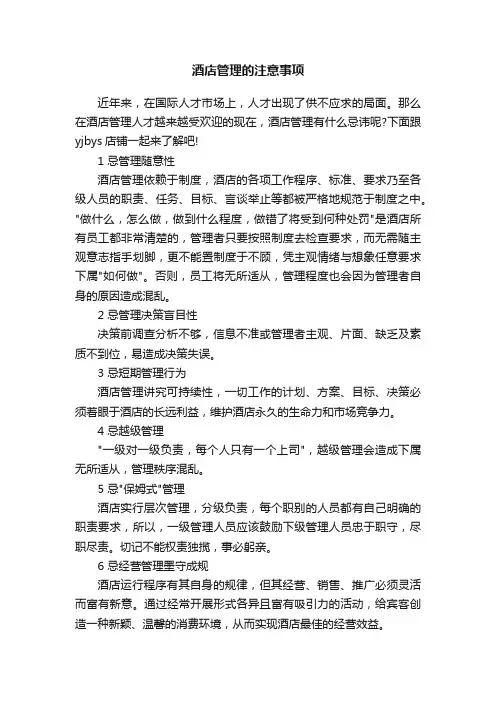 酒店管理的注意事项

近年来，在国际人才市场上，人才出现了供不应求的局面。那么在酒店管理人才越来越受欢迎的现在，酒店管理有什么忌讳呢?下面跟yjbys店铺一起来了解吧!

1 忌管理随意性

酒店管理依赖于制度，酒店的各项工作程序、标准、要求乃至各级人员的职责、任务、目标、言谈举止等都被严格地规范于制度之中。"做什么，怎么做，做到什么程度，做错了将受到何种处罚"是酒店所有员工都非常清楚的，管理者只要按照制度去检查要求，而无需随主观意志指手划脚，更不能置制度于不顾，凭主观情绪与想象任意要求下属"如何做"。否则，员工将无所适从，管理程度也会因为管理者自身的原因造成混乱。

2 忌管理决策盲目性

决策前调查分析不够，信息不准或管理者主观、片面、缺乏及素质不到位，易造成决策失误。

3 忌短期管理行为

酒店管理讲究可持续性，一切工作的计划、方案、目标、决策必须着眼于酒店的长远利益，维护酒店永久的生命力和市场竞争力。

4 忌越级管理

"一级对一级负责，每个人只有一个上司"，越级管理会造成下属无所适从，管理秩序混乱。

5 忌"保姆式"管理

酒店实行层次管理，分级负责，每个职别的人员都有自己明确的职责要求，所以，一级管理人员应该鼓励下级管理人员忠于职守，尽职尽责。切记不能权责独揽，事必躬亲。

6 忌经营管理墨守成规

酒店运行程序有其自身的规律，但其经营、销售、推广必须灵活而富有新意。通过经常开展形式各异且富有吸引力的活动，给宾客创造一种新颖、温馨的消费环境，从而实现酒店最佳的经营效益。